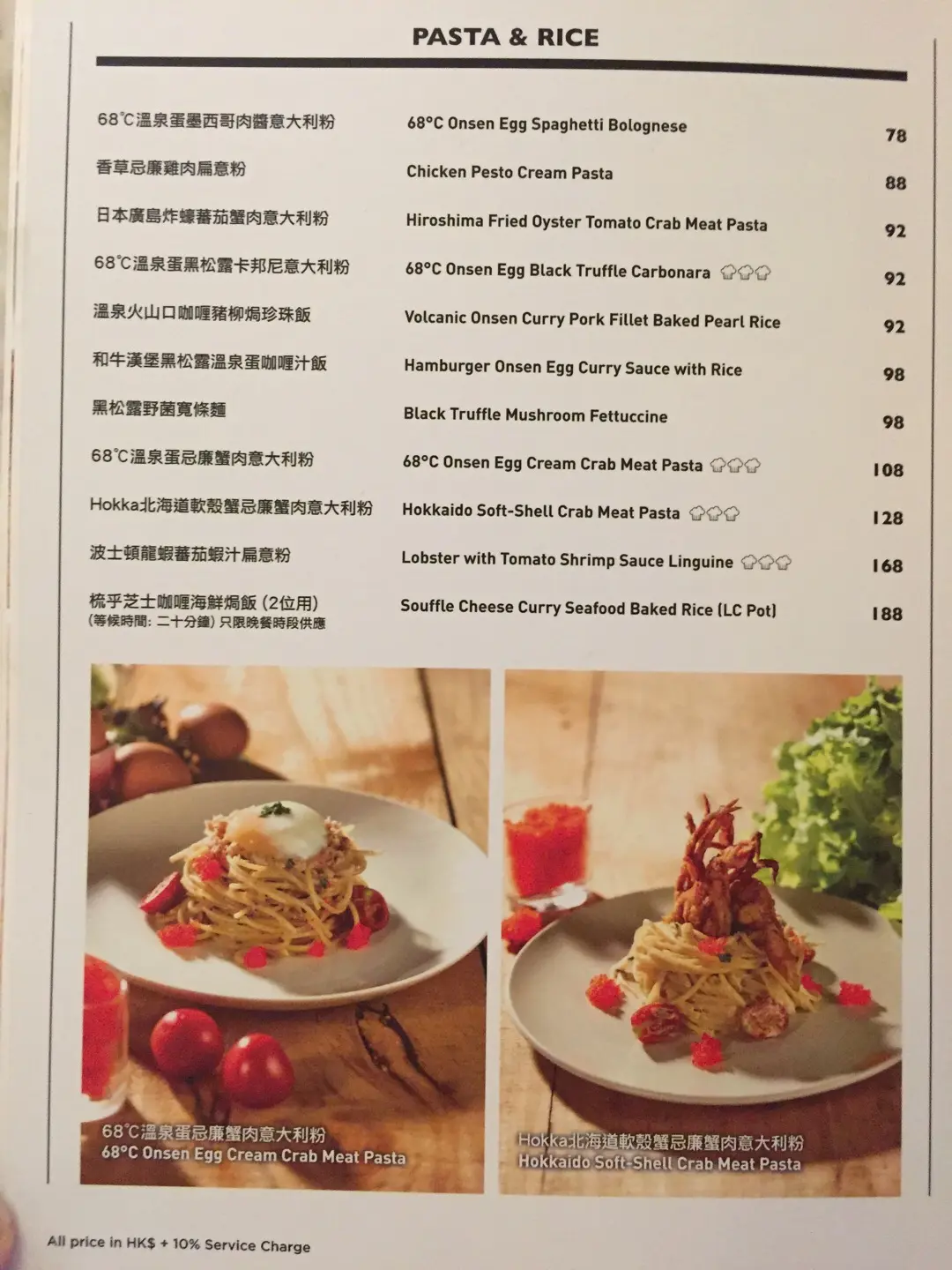 PASTA & RICE

| | | |
|---|---|---|
| 68℃溫泉蛋墨西哥肉醬意大利粉 | 68°C Onsen Egg Spaghetti Bolognese | 78 |
| 香草忌廉雞肉扁意粉 | Chicken Pesto Cream Pasta | 88 |
| 日本廣島炸蠔蕃茄蟹肉意大利粉 | Hiroshima Fried Oyster Tomato Crab Meat Pasta | 92 |
| 68℃溫泉蛋黑松露卡邦尼意大利粉 | 68°C Onsen Egg Black Truffle Carbonara | 92 |
| 溫泉火山口咖喱豬柳焗珍珠飯 | Volcanic Onsen Curry Pork Fillet Baked Pearl Rice | 92 |
| 和牛漢堡黑松露溫泉蛋咖喱汁飯 | Hamburger Onsen Egg Curry Sauce with Rice | 98 |
| 黑松露野菌寬條麵 | Black Truffle Mushroom Fettuccine | 98 |
| 68℃溫泉蛋忌廉蟹肉意大利粉 | 68°C Onsen Egg Cream Crab Meat Pasta | 108 |
| Hokka北海道軟殼蟹忌廉蟹肉意大利粉 | Hokkaido Soft-Shell Crab Meat Pasta | 128 |
| 波士頓龍蝦蕃茄蝦汁扁意粉 | Lobster with Tomato Shrimp Sauce Linguine | 168 |
| 梳乎芝士咖喱海鮮焗飯 (2位用) (等候時間: 二十分鐘) 只限晚餐時段供應 | Souffle Cheese Curry Seafood Baked Rice (LC Pot) | 188 |

68℃溫泉蛋忌廉蟹肉意大利粉
68°C Onsen Egg Cream Crab Meat Pasta

Hokka北海道軟殼蟹忌廉蟹肉意大利粉
Hokkaido Soft-Shell Crab Meat Pasta

All price in HK$ + 10% Service Charge